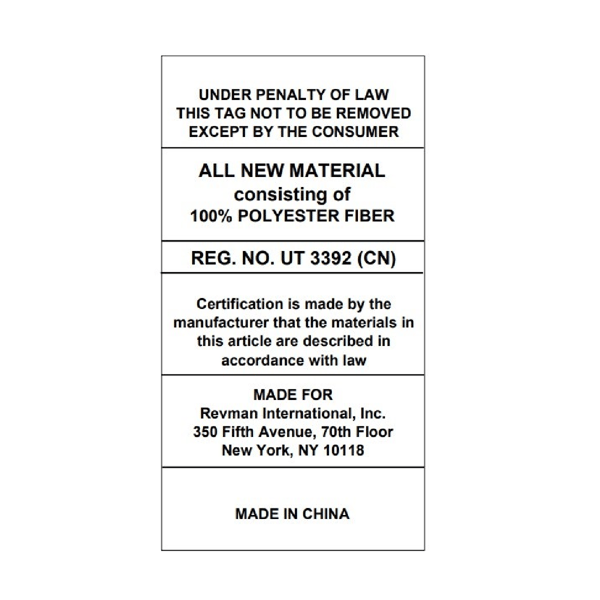 UNDER PENALTY OF LAW
THIS TAG NOT TO BE REMOVED
EXCEPT BY THE CONSUMER

ALL NEW MATERIAL
consisting of
100% POLYESTER FIBER

REG. NO. UT 3392 (CN)

Certification is made by the manufacturer that the materials in this article are described in accordance with law

MADE FOR
Revman International, Inc.
350 Fifth Avenue, 70th Floor
New York, NY 10118

MADE IN CHINA